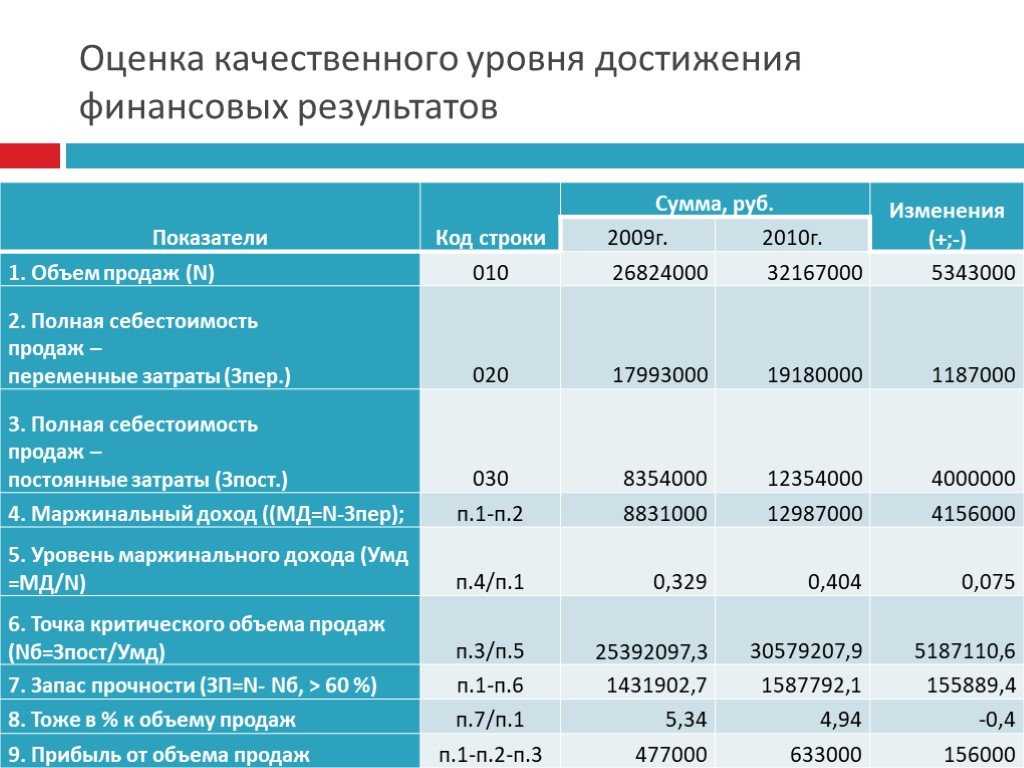 Оценка качественного уровня достижения финансовых результатов

| Показатели | Код строки | Сумма, руб. 2009г. | Сумма, руб. 2010г. | Изменения (+;-) |
|---|---|---|---|---|
| 1. Объем продаж (N) | 010 | 26824000 | 32167000 | 5343000 |
| 2. Полная себестоимость продаж – переменные затраты (Зпер.) | 020 | 17993000 | 19180000 | 1187000 |
| 3. Полная себестоимость продаж – постоянные затраты (Зпост.) | 030 | 8354000 | 12354000 | 4000000 |
| 4. Маржинальный доход ((МД=N-Зпер); | п.1-п.2 | 8831000 | 12987000 | 4156000 |
| 5. Уровень маржинального дохода (Умд =МД/N) | п.4/п.1 | 0,329 | 0,404 | 0,075 |
| 6. Точка критического объема продаж (Nб=Зпост/Умд) | п.3/п.5 | 25392097,3 | 30579207,9 | 5187110,6 |
| 7. Запас прочности (ЗП=N- Nб, > 60 %) | п.1-п.6 | 1431902,7 | 1587792,1 | 155889,4 |
| 8. Тоже в % к объему продаж | п.7/п.1 | 5,34 | 4,94 | -0,4 |
| 9. Прибыль от объема продаж | п.1-п.2-п.3 | 477000 | 633000 | 156000 |